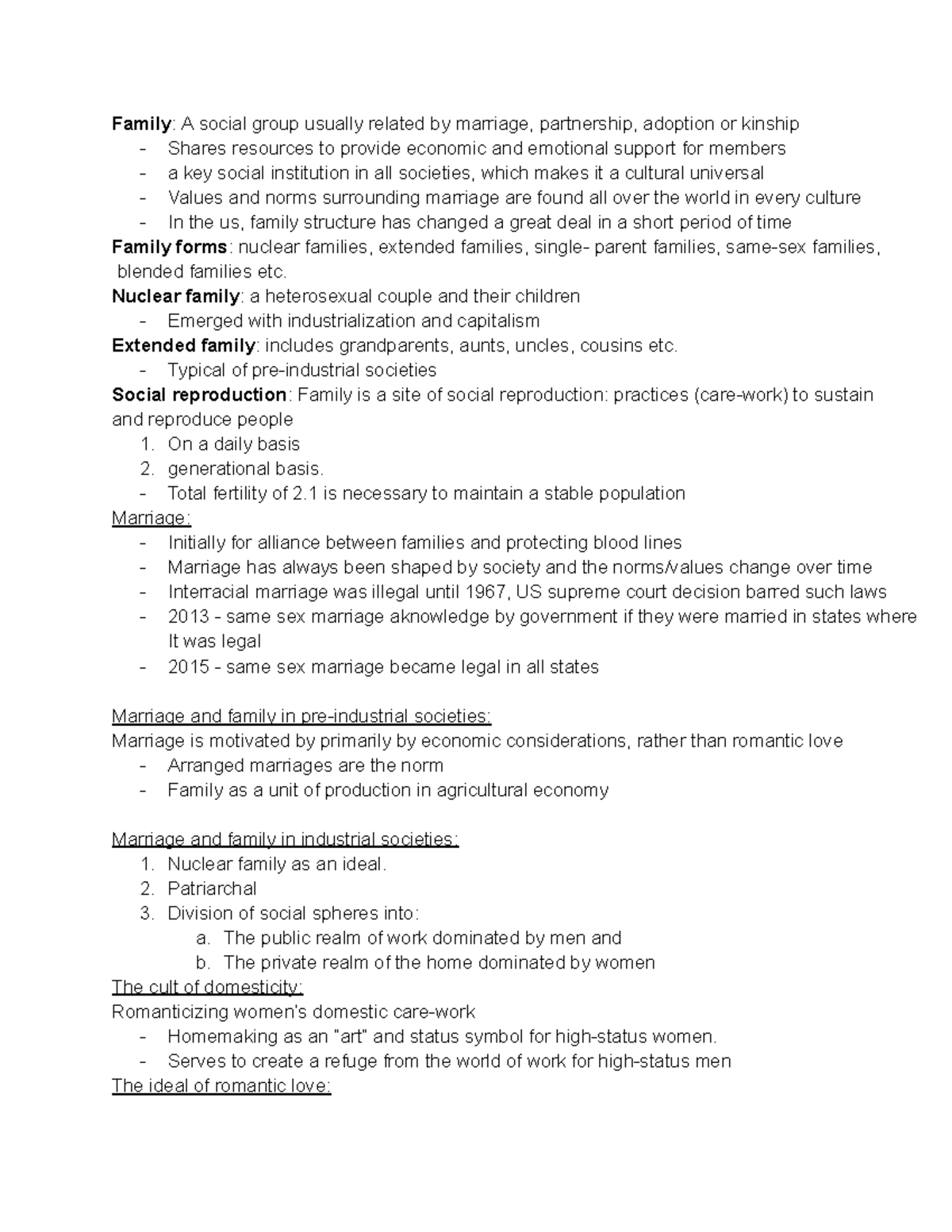 Family: A social group usually related by marriage, partnership, adoption or kinship
- Shares resources to provide economic and emotional support for members
- a key social institution in all societies, which makes it a cultural universal
- Values and norms surrounding marriage are found all over the world in every culture
- In the us, family structure has changed a great deal in a short period of time

Family forms: nuclear families, extended families, single- parent families, same-sex families, blended families etc.

Nuclear family: a heterosexual couple and their children
- Emerged with industrialization and capitalism

Extended family: includes grandparents, aunts, uncles, cousins etc.
- Typical of pre-industrial societies

Social reproduction: Family is a site of social reproduction: practices (care-work) to sustain and reproduce people
1. On a daily basis
2. generational basis.
- Total fertility of 2.1 is necessary to maintain a stable population

Marriage:
- Initially for alliance between families and protecting blood lines
- Marriage has always been shaped by society and the norms/values change over time
- Interracial marriage was illegal until 1967, US supreme court decision barred such laws
- 2013 - same sex marriage aknowledge by government if they were married in states where It was legal
- 2015 - same sex marriage became legal in all states

Marriage and family in pre-industrial societies:
Marriage is motivated by primarily by economic considerations, rather than romantic love
- Arranged marriages are the norm
- Family as a unit of production in agricultural economy

Marriage and family in industrial societies:
1. Nuclear family as an ideal.
2. Patriarchal
3. Division of social spheres into:
a. The public realm of work dominated by men and
b. The private realm of the home dominated by women

The cult of domesticity:
Romanticizing women's domestic care-work
- Homemaking as an "art" and status symbol for high-status women.
- Serves to create a refuge from the world of work for high-status men

The ideal of romantic love: